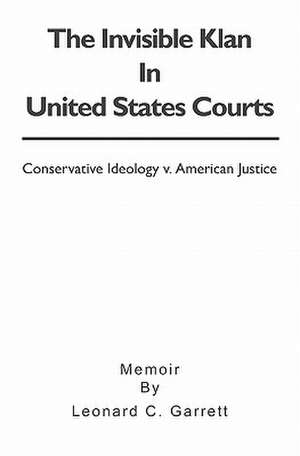 The Invisible Klan
In
United States Courts

Conservative Ideology v. American Justice

Memoir
By
Leonard C. Garrett